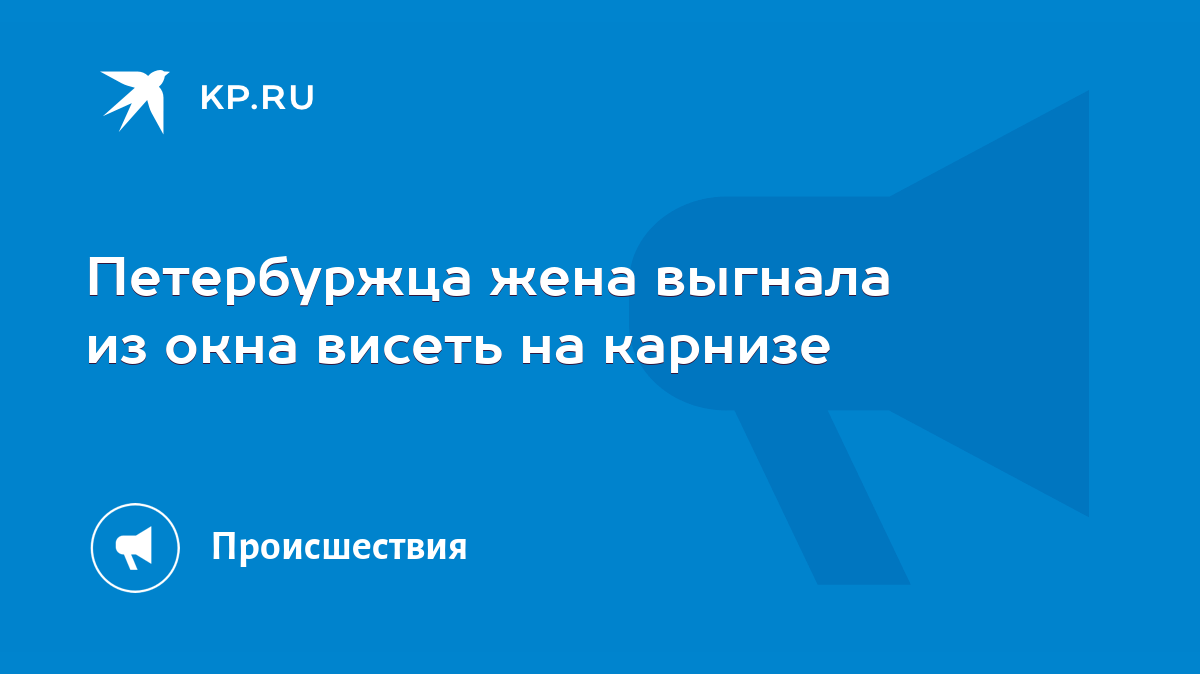 KP.RU

Петербуржца жена выгнала из окна висеть на карнизе

Происшествия